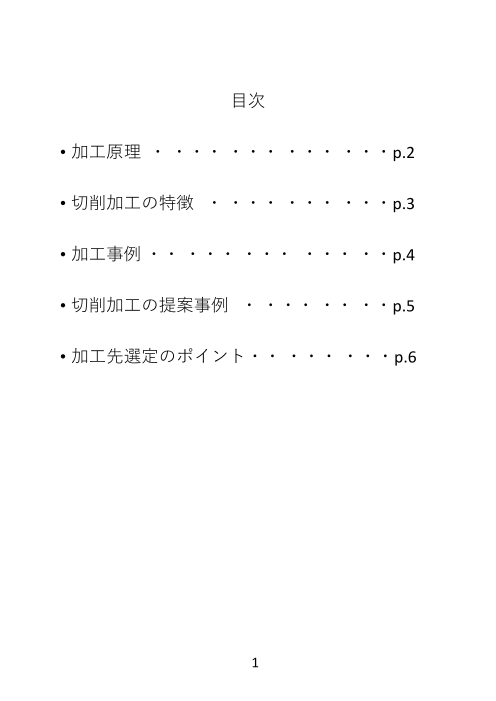 目次

• 加工原理 p.2

• 切削加工の特徴 p.3

• 加工事例 p.4

• 切削加工の提案事例 p.5

• 加工先選定のポイント p.6

1